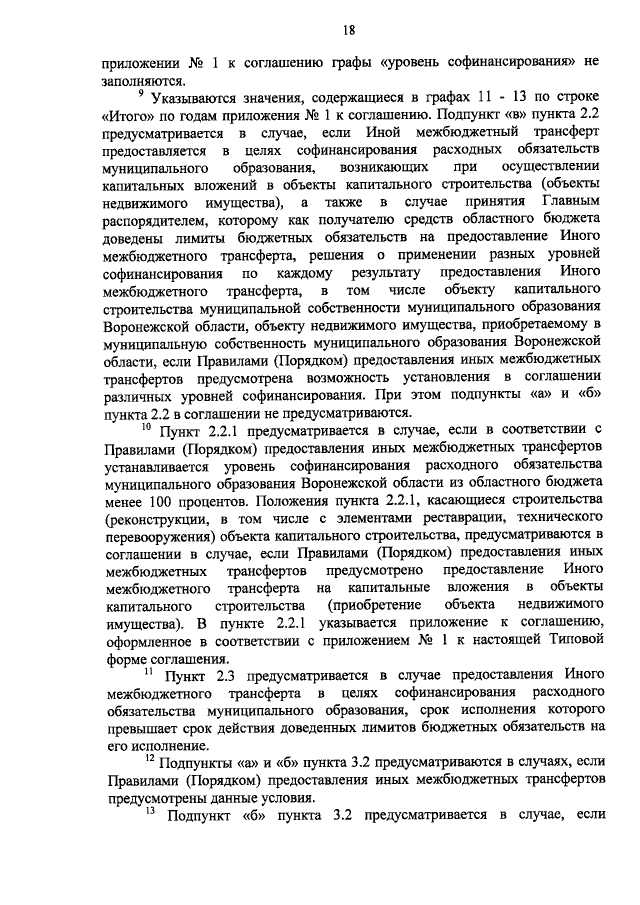 18

приложении № 1 к соглашению графы «уровень софинансирования» не заполняются.

$^{9}$ Указываются значения, содержащиеся в графах 11 - 13 по строке «Итого» по годам приложения № 1 к соглашению. Подпункт «в» пункта 2.2 предусматривается в случае, если Иной межбюджетный трансферт предоставляется в целях софинансирования расходных обязательств муниципального образования, возникающих при осуществлении капитальных вложений в объекты капитального строительства (объекты недвижимого имущества), а также в случае принятия Главным распорядителем, которому как получателю средств областного бюджета доведены лимиты бюджетных обязательств на предоставление Иного межбюджетного трансферта, решения о применении разных уровней софинансирования по каждому результату предоставления Иного межбюджетного трансферта, в том числе объекту капитального строительства муниципальной собственности муниципального образования Воронежской области, объекту недвижимого имущества, приобретаемому в муниципальную собственность муниципального образования Воронежской области, если Правилами (Порядком) предоставления иных межбюджетных трансфертов предусмотрена возможность установления в соглашении различных уровней софинансирования. При этом подпункты «а» и «б» пункта 2.2 в соглашении не предусматриваются.

$^{10}$ Пункт 2.2.1 предусматривается в случае, если в соответствии с Правилами (Порядком) предоставления иных межбюджетных трансфертов устанавливается уровень софинансирования расходного обязательства муниципального образования Воронежской области из областного бюджета менее 100 процентов. Положения пункта 2.2.1, касающиеся строительства (реконструкции, в том числе с элементами реставрации, технического перевооружения) объекта капитального строительства, предусматриваются в соглашении в случае, если Правилами (Порядком) предоставления иных межбюджетных трансфертов предусмотрено предоставление Иного межбюджетного трансферта на капитальные вложения в объекты капитального строительства (приобретение объекта недвижимого имущества). В пункте 2.2.1 указывается приложение к соглашению, оформленное в соответствии с приложением № 1 к настоящей Типовой форме соглашения.

$^{11}$ Пункт 2.3 предусматривается в случае предоставления Иного межбюджетного трансферта в целях софинансирования расходного обязательства муниципального образования, срок исполнения которого превышает срок действия доведенных лимитов бюджетных обязательств на его исполнение.

$^{12}$ Подпункты «а» и «б» пункта 3.2 предусматриваются в случаях, если Правилами (Порядком) предоставления иных межбюджетных трансфертов предусмотрены данные условия.

$^{13}$ Подпункт «б» пункта 3.2 предусматривается в случае, если